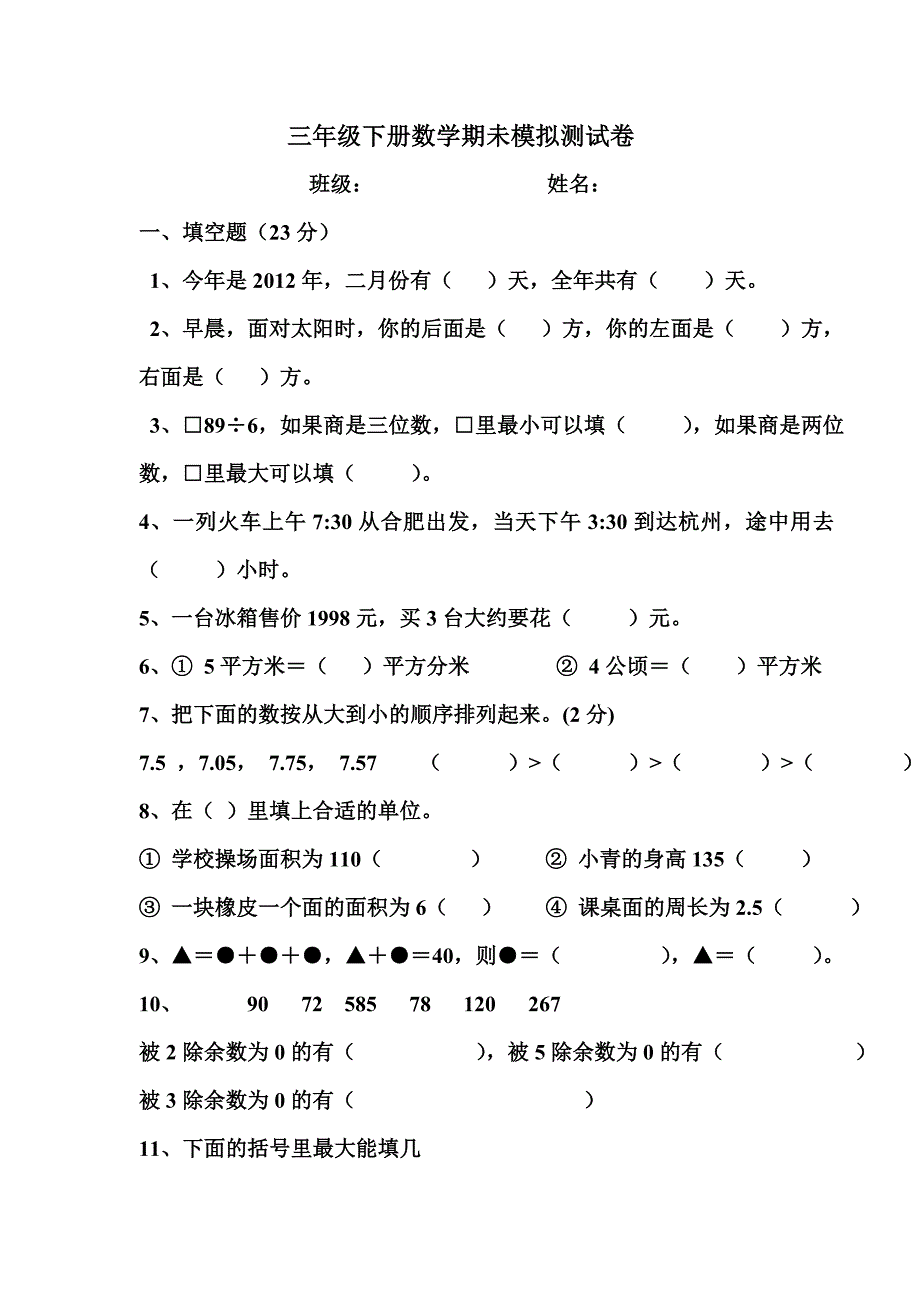 三年级下册数学期未模拟测试卷

班级：　　　　　　　姓名：

一、填空题（23 分）

1、今年是 2012 年，二月份有（　）天，全年共有（　）天。

2、早晨，面对太阳时，你的后面是（　）方，你的左面是（　）方，右面是（　）方。

3、□89÷6，如果商是三位数，□里最小可以填（　），如果商是两位数，□里最大可以填（　）。

4、一列火车上午 7:30 从合肥出发，当天下午 3:30 到达杭州，途中用去（　）小时。

5、一台冰箱售价 1998 元，买 3 台大约要花（　）元。

6、① 5 平方米＝（　）平方分米　　② 4 公顷＝（　）平方米

7、把下面的数按从大到小的顺序排列起来。(2 分)

7.5 ，7.05， 7.75， 7.57　（　）>（　）>（　）>（　）

8、在（ ）里填上合适的单位。

① 学校操场面积为 110（　）　② 小青的身高 135（　）

③ 一块橡皮一个面的面积为 6（　）　④ 课桌面的周长为 2.5（　）

9、▲＝●＋●＋●，▲＋●＝40，则●＝（　），▲＝（　）。

10、　90　72　585　78　120　267

被 2 除余数为 0 的有（　），被 5 除余数为 0 的有（　）

被 3 除余数为 0 的有（　）

11、下面的括号里最大能填几